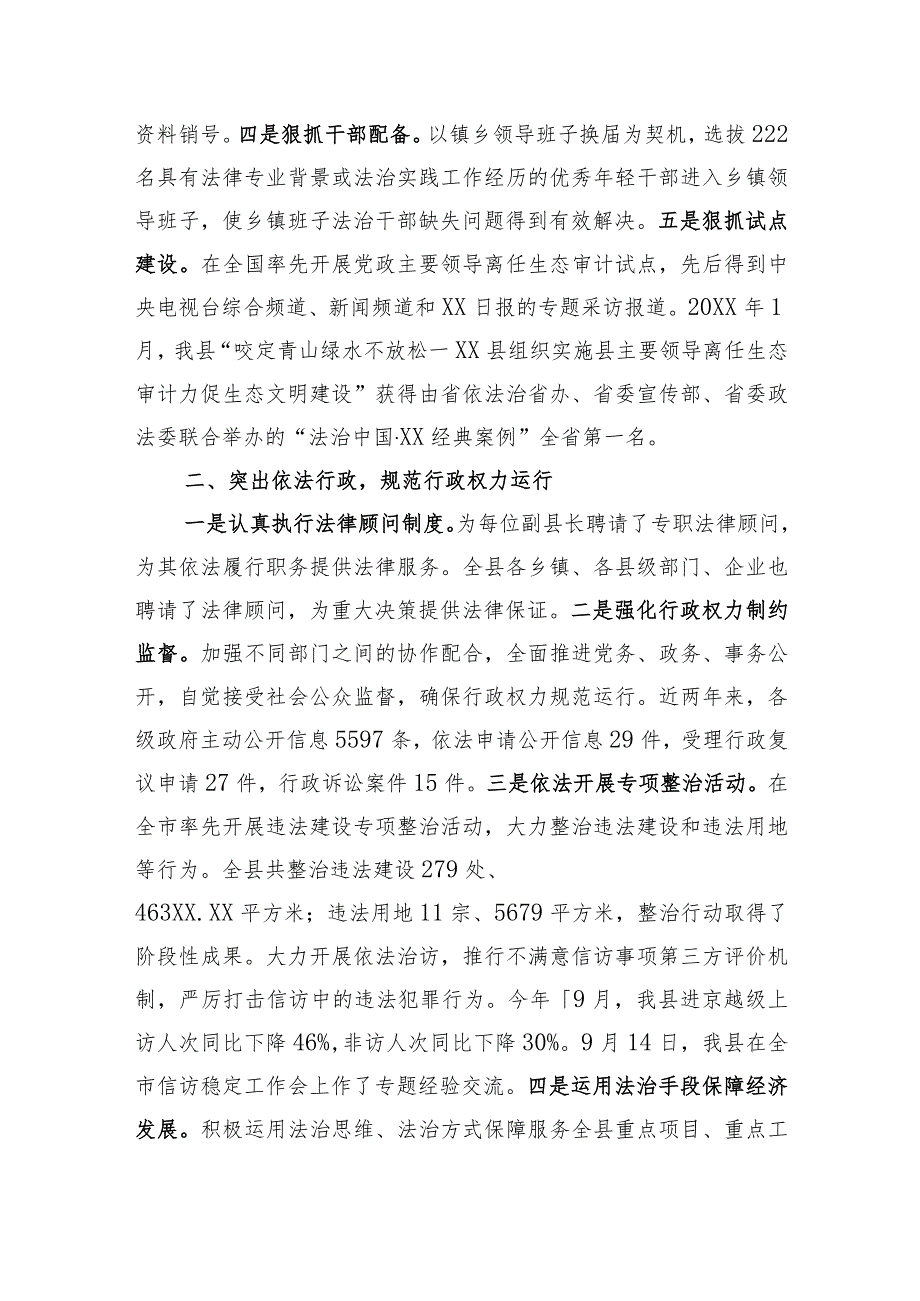 资料销号。四是狠抓干部配备。以镇乡领导班子换届为契机，选拔222名具有法律专业背景或法治实践工作经历的优秀年轻干部进入乡镇领导班子，使乡镇班子法治干部缺失问题得到有效解决。五是狠抓试点建设。在全国率先开展党政主要领导离任生态审计试点，先后得到中央电视台综合频道、新闻频道和XX日报的专题采访报道。20XX年1月，我县“咬定青山绿水不放松一XX县组织实施县主要领导离任生态审计力促生态文明建设”获得由省依法治省办、省委宣传部、省委政法委联合举办的“法治中国·XX经典案例”全省第一名。

二、突出依法行政，规范行政权力运行

一是认真执行法律顾问制度。为每位副县长聘请了专职法律顾问，为其依法履行职务提供法律服务。全县各乡镇、各县级部门、企业也聘请了法律顾问，为重大决策提供法律保证。二是强化行政权力制约监督。加强不同部门之间的协作配合，全面推进党务、政务、事务公开，自觉接受社会公众监督，确保行政权力规范运行。近两年来，各级政府主动公开信息5597条，依法申请公开信息29件，受理行政复议申请27件，行政诉讼案件15件。三是依法开展专项整治活动。在全市率先开展违法建设专项整治活动，大力整治违法建设和违法用地等行为。全县共整治违法建设279处、

463XX.XX平方米；违法用地11宗、5679平方米，整治行动取得了阶段性成果。大力开展依法治访，推行不满意信访事项第三方评价机制，严厉打击信访中的违法犯罪行为。今年「9月，我县进京越级上访人次同比下降46%，非访人次同比下降30%。9月14日，我县在全市信访稳定工作会上作了专题经验交流。四是运用法治手段保障经济发展。积极运用法治思维、法治方式保障服务全县重点项目、重点工